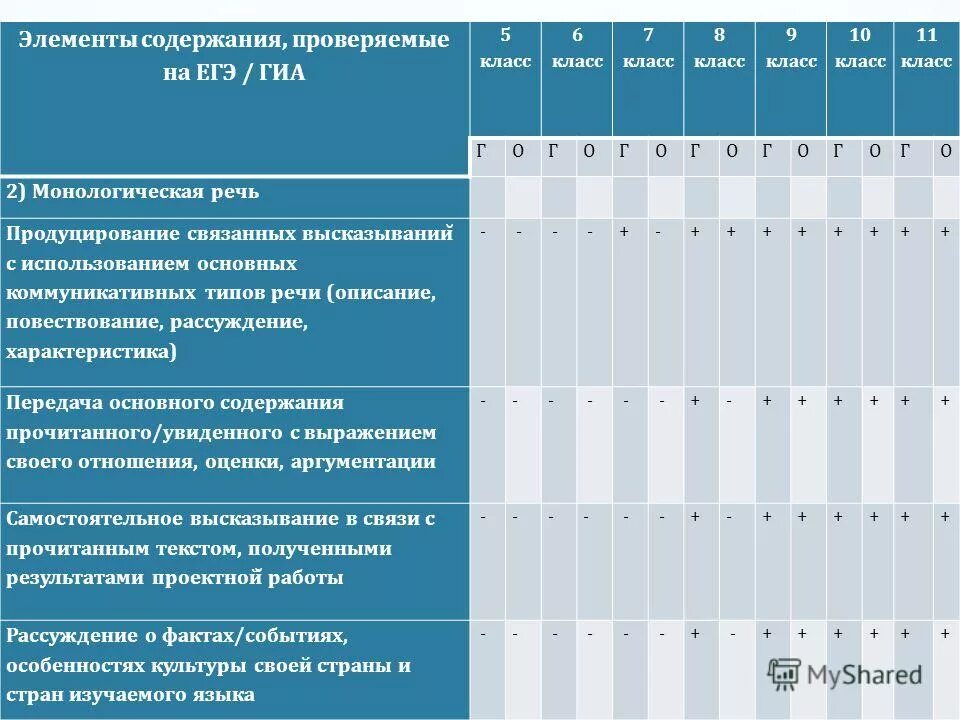 | Элементы содержания, проверяемые на ЕГЭ / ГИА | 5 класс | | 6 класс | | 7 класс | | 8 класс | | 9 класс | | 10 класс | | 11 класс | |
|---|---|---|---|---|---|---|---|---|---|---|---|---|---|---|
| | Г | О | Г | О | Г | О | Г | О | Г | О | Г | О | Г | О |
| 2) Монологическая речь | | | | | | | | | | | | | | |
| Продуцирование связанных высказываний с использованием основных коммуникативных типов речи (описание, повествование, рассуждение, характеристика) | - | - | - | - | + | - | + | + | + | + | + | + | + | + |
| Передача основного содержания прочитанного/увиденного с выражением своего отношения, оценки, аргументации | - | - | - | - | - | - | + | - | + | + | + | + | + | + |
| Самостоятельное высказывание в связи с прочитанным текстом, полученными результатами проектной работы | - | - | - | - | - | - | + | - | + | + | + | + | + | + |
| Рассуждение о фактах/событиях, особенностях культуры своей страны и стран изучаемого языка | - | - | - | - | - | - | + | - | + | + | + | + | + | + |

MyShared